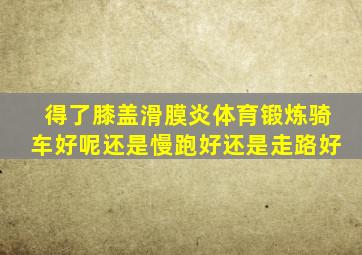 得了膝盖滑膜炎体育锻炼骑车好呢还是慢跑好还是走路好